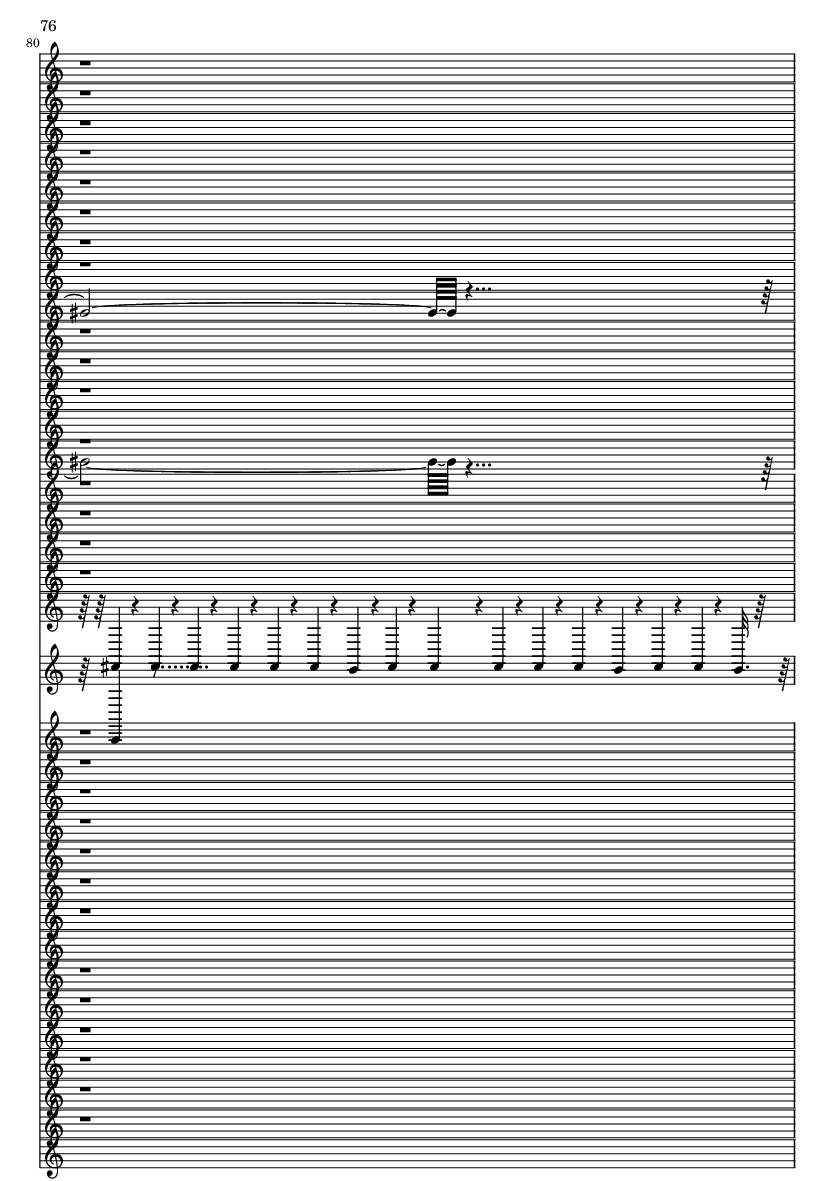 76

80